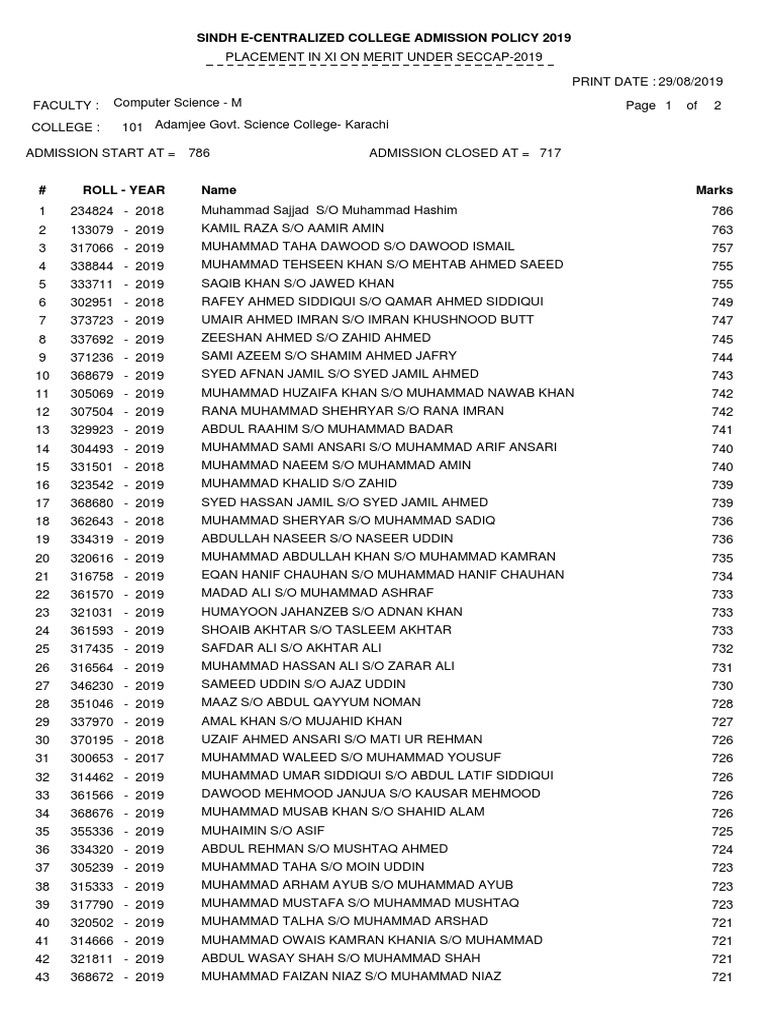 SINDH E-CENTRALIZED COLLEGE ADMISSION POLICY 2019
PLACEMENT IN XI ON MERIT UNDER SECCAP-2019

PRINT DATE : 29/08/2019

FACULTY : Computer Science - M

Page 1 of 2

COLLEGE : 101 Adamjee Govt. Science College- Karachi

ADMISSION START AT = 786

ADMISSION CLOSED AT = 717

| # | ROLL - YEAR | Name | Marks |
|---|---|---|---|
| 1 | 234824 - 2018 | Muhammad Sajjad S/O Muhammad Hashim | 786 |
| 2 | 133079 - 2019 | KAMIL RAZA S/O AAMIR AMIN | 763 |
| 3 | 317066 - 2019 | MUHAMMAD TAHA DAWOOD S/O DAWOOD ISMAIL | 757 |
| 4 | 338844 - 2019 | MUHAMMAD TEHSEEN KHAN S/O MEHTAB AHMED SAEED | 755 |
| 5 | 333711 - 2019 | SAQIB KHAN S/O JAWED KHAN | 755 |
| 6 | 302951 - 2018 | RAFEY AHMED SIDDIQUI S/O QAMAR AHMED SIDDIQUI | 749 |
| 7 | 373723 - 2019 | UMAIR AHMED IMRAN S/O IMRAN KHUSHNOOD BUTT | 747 |
| 8 | 337692 - 2019 | ZEESHAN AHMED S/O ZAHID AHMED | 745 |
| 9 | 371236 - 2019 | SAMI AZEEM S/O SHAMIM AHMED JAFRY | 744 |
| 10 | 368679 - 2019 | SYED AFNAN JAMIL S/O SYED JAMIL AHMED | 743 |
| 11 | 305069 - 2019 | MUHAMMAD HUZAIFA KHAN S/O MUHAMMAD NAWAB KHAN | 742 |
| 12 | 307504 - 2019 | RANA MUHAMMAD SHEHRYAR S/O RANA IMRAN | 742 |
| 13 | 329923 - 2019 | ABDUL RAAHIM S/O MUHAMMAD BADAR | 741 |
| 14 | 304493 - 2019 | MUHAMMAD SAMI ANSARI S/O MUHAMMAD ARIF ANSARI | 740 |
| 15 | 331501 - 2018 | MUHAMMAD NAEEM S/O MUHAMMAD AMIN | 740 |
| 16 | 323542 - 2019 | MUHAMMAD KHALID S/O ZAHID | 739 |
| 17 | 368680 - 2019 | SYED HASSAN JAMIL S/O SYED JAMIL AHMED | 739 |
| 18 | 362643 - 2018 | MUHAMMAD SHERYAR S/O MUHAMMAD SADIQ | 736 |
| 19 | 334319 - 2019 | ABDULLAH NASEER S/O NASEER UDDIN | 736 |
| 20 | 320616 - 2019 | MUHAMMAD ABDULLAH KHAN S/O MUHAMMAD KAMRAN | 735 |
| 21 | 316758 - 2019 | EQAN HANIF CHAUHAN S/O MUHAMMAD HANIF CHAUHAN | 734 |
| 22 | 361570 - 2019 | MADAD ALI S/O MUHAMMAD ASHRAF | 733 |
| 23 | 321031 - 2019 | HUMAYOON JAHANZEB S/O ADNAN KHAN | 733 |
| 24 | 361593 - 2019 | SHOAIB AKHTAR S/O TASLEEM AKHTAR | 733 |
| 25 | 317435 - 2019 | SAFDAR ALI S/O AKHTAR ALI | 732 |
| 26 | 316564 - 2019 | MUHAMMAD HASSAN ALI S/O ZARAR ALI | 731 |
| 27 | 346230 - 2019 | SAMEED UDDIN S/O AJAZ UDDIN | 730 |
| 28 | 351046 - 2019 | MAAZ S/O ABDUL QAYYUM NOMAN | 728 |
| 29 | 337970 - 2019 | AMAL KHAN S/O MUJAHID KHAN | 727 |
| 30 | 370195 - 2018 | UZAIF AHMED ANSARI S/O MATI UR REHMAN | 726 |
| 31 | 300653 - 2017 | MUHAMMAD WALEED S/O MUHAMMAD YOUSUF | 726 |
| 32 | 314462 - 2019 | MUHAMMAD UMAR SIDDIQUI S/O ABDUL LATIF SIDDIQUI | 726 |
| 33 | 361566 - 2019 | DAWOOD MEHMOOD JANJUA S/O KAUSAR MEHMOOD | 726 |
| 34 | 368676 - 2019 | MUHAMMAD MUSAB KHAN S/O SHAHID ALAM | 726 |
| 35 | 355336 - 2019 | MUHAIMIN S/O ASIF | 725 |
| 36 | 334320 - 2019 | ABDUL REHMAN S/O MUSHTAQ AHMED | 724 |
| 37 | 305239 - 2019 | MUHAMMAD TAHA S/O MOIN UDDIN | 723 |
| 38 | 315333 - 2019 | MUHAMMAD ARHAM AYUB S/O MUHAMMAD AYUB | 723 |
| 39 | 317790 - 2019 | MUHAMMAD MUSTAFA S/O MUHAMMAD MUSHTAQ | 723 |
| 40 | 320502 - 2019 | MUHAMMAD TALHA S/O MUHAMMAD ARSHAD | 721 |
| 41 | 314666 - 2019 | MUHAMMAD OWAIS KAMRAN KHANIA S/O MUHAMMAD | 721 |
| 42 | 321811 - 2019 | ABDUL WASAY SHAH S/O MUHAMMAD SHAH | 721 |
| 43 | 368672 - 2019 | MUHAMMAD FAIZAN NIAZ S/O MUHAMMAD NIAZ | 721 |